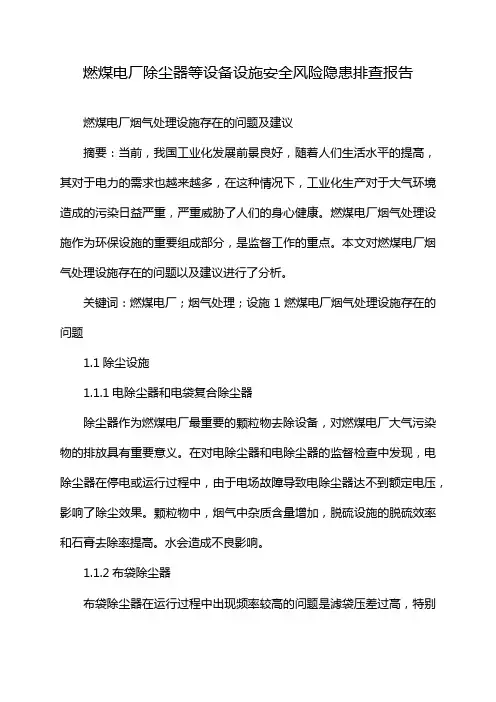 燃煤电厂除尘器等设备设施安全风险隐患排查报告

燃煤电厂烟气处理设施存在的问题及建议

摘要：当前，我国工业化发展前景良好，随着人们生活水平的提高，其对于电力的需求也越来越多，在这种情况下，工业化生产对于大气环境造成的污染日益严重，严重威胁了人们的身心健康。燃煤电厂烟气处理设施作为环保设施的重要组成部分，是监督工作的重点。本文对燃煤电厂烟气处理设施存在的问题以及建议进行了分析。

关键词：燃煤电厂；烟气处理；设施 1 燃煤电厂烟气处理设施存在的问题

1.1 除尘设施

1.1.1 电除尘器和电袋复合除尘器

除尘器作为燃煤电厂最重要的颗粒物去除设备，对燃煤电厂大气污染物的排放具有重要意义。在对电除尘器和电除尘器的监督检查中发现，电除尘器在停电或运行过程中，由于电场故障导致电除尘器达不到额定电压，影响了除尘效果。颗粒物中，烟气中杂质含量增加，脱硫设施的脱硫效率和石膏去除率提高。水会造成不良影响。

1.1.2 布袋除尘器

布袋除尘器在运行过程中出现频率较高的问题是滤袋压差过高，特别